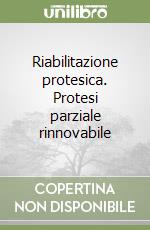 unilibro

Riabilitazione protesica. Protesi parziale rinnovabile

COPERTINA NON DISPONIBILE